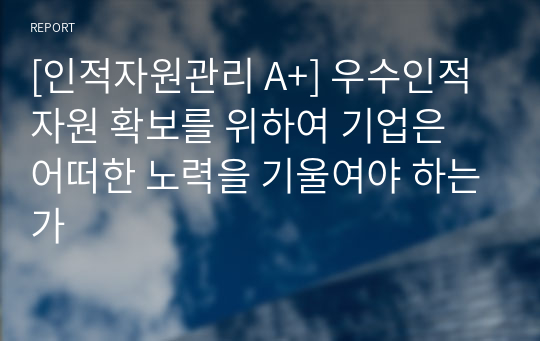 REPORT

[인적자원관리 A+] 우수인적자원 확보를 위하여 기업은 어떠한 노력을 기울여야 하는가